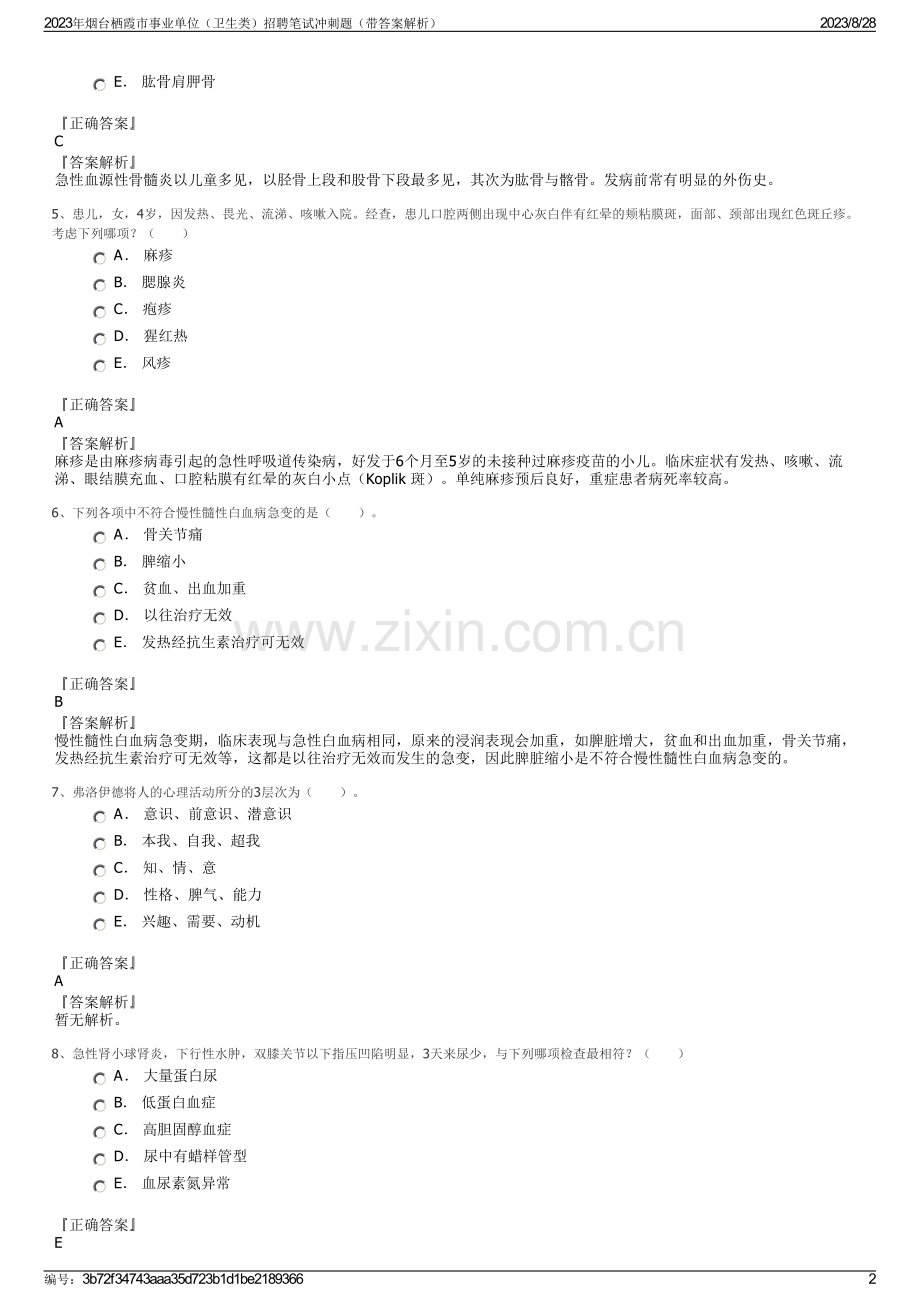 2023年烟台栖霞市事业单位（卫生类）招聘笔试冲刺题（带答案解析）
2023/8/28

E. 肱骨肩胛骨

『正确答案』
C
『答案解析』
急性血源性骨髓炎以儿童多见，以胫骨上段和股骨下段最多见，其次为肱骨与髂骨。发病前常有明显的外伤史。

5、患儿，女，4岁，因发热、畏光、流涕、咳嗽入院。经查，患儿口腔两侧出现中心灰白伴有红晕的颊粘膜斑，面部、颈部出现红色斑丘疹。考虑下列哪项？（ ）

A. 麻疹
B. 腮腺炎
C. 疱疹
D. 猩红热
E. 风疹

『正确答案』
A
『答案解析』
麻疹是由麻疹病毒引起的急性呼吸道传染病，好发于6个月至5岁的未接种过麻疹疫苗的小儿。临床症状有发热、咳嗽、流涕、眼结膜充血、口腔粘膜有红晕的灰白小点（Koplik斑）。单纯麻疹预后良好，重症患者病死率较高。

6、下列各项中不符合慢性髓性白血病急变的是（ ）。

A. 骨关节痛
B. 脾缩小
C. 贫血、出血加重
D. 以往治疗无效
E. 发热经抗生素治疗可无效

『正确答案』
B
『答案解析』
慢性髓性白血病急变期，临床表现与急性白血病相同，原来的浸润表现会加重，如脾脏增大，贫血和出血加重，骨关节痛，发热经抗生素治疗可无效等，这都是以往治疗无效而发生的急变，因此脾脏缩小是不符合慢性髓性白血病急变的。

7、弗洛伊德将人的心理活动所分的3层次为（ ）。

A. 意识、前意识、潜意识
B. 本我、自我、超我
C. 知、情、意
D. 性格、脾气、能力
E. 兴趣、需要、动机

『正确答案』
A
『答案解析』
暂无解析。

8、急性肾小球肾炎，下行性水肿，双膝关节以下指压凹陷明显，3天来尿少，与下列哪项检查最相符？（ ）

A. 大量蛋白尿
B. 低蛋白血症
C. 高胆固醇血症
D. 尿中有蜡样管型
E. 血尿素氮异常

『正确答案』
E

编号：3b72f34743aaa35d723b1d1be2189366
2

www.zixin.com.cn